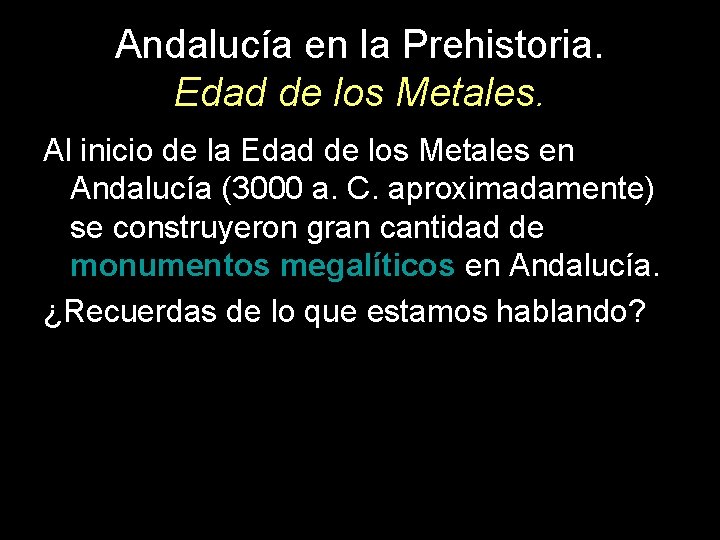 Andalucía en la Prehistoria.
Edad de los Metales.

Al inicio de la Edad de los Metales en Andalucía (3000 a. C. aproximadamente) se construyeron gran cantidad de monumentos megalíticos en Andalucía.

¿Recuerdas de lo que estamos hablando?